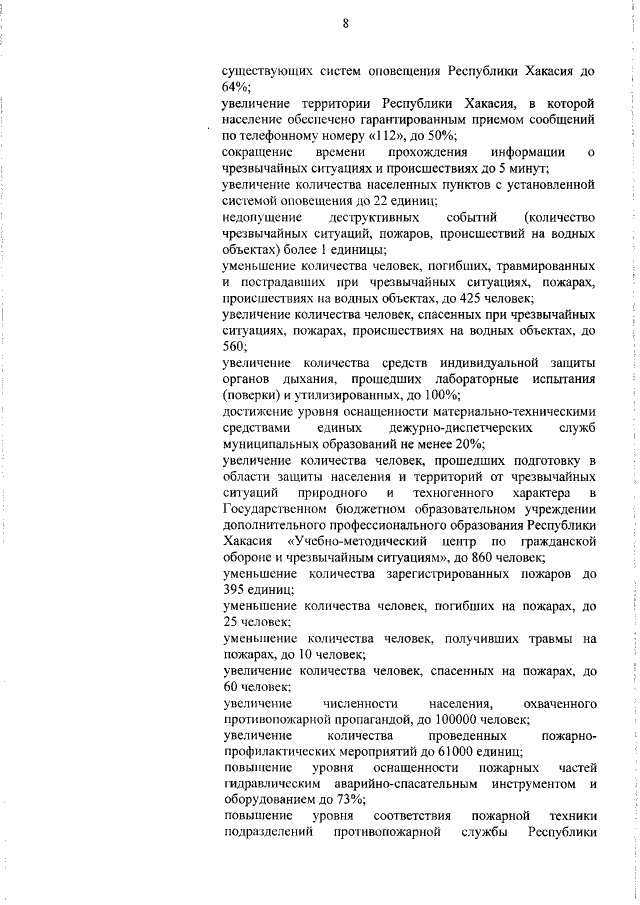 8

существующих систем оповещения Республики Хакасия до 64%;

увеличение территории Республики Хакасия, в которой население обеспечено гарантированным приемом сообщений по телефонному номеру «112», до 50%;

сокращение времени прохождения информации о чрезвычайных ситуациях и происшествиях до 5 минут;

увеличение количества населенных пунктов с установленной системой оповещения до 22 единиц;

недопущение деструктивных событий (количество чрезвычайных ситуаций, пожаров, происшествий на водных объектах) более 1 единицы;

уменьшение количества человек, погибших, травмированных и пострадавших при чрезвычайных ситуациях, пожарах, происшествиях на водных объектах, до 425 человек;

увеличение количества человек, спасенных при чрезвычайных ситуациях, пожарах, происшествиях на водных объектах, до 560;

увеличение количества средств индивидуальной защиты органов дыхания, прошедших лабораторные испытания (поверки) и утилизированных, до 100%;

достижение уровня оснащенности материально-техническими средствами единых дежурно-диспетчерских служб муниципальных образований не менее 20%;

увеличение количества человек, прошедших подготовку в области защиты населения и территорий от чрезвычайных ситуаций природного и техногенного характера в Государственном бюджетном образовательном учреждении дополнительного профессионального образования Республики Хакасия «Учебно-методический центр по гражданской обороне и чрезвычайным ситуациям», до 860 человек;

уменьшение количества зарегистрированных пожаров до 395 единиц;

уменьшение количества человек, погибших на пожарах, до 25 человек;

уменьшение количества человек, получивших травмы на пожарах, до 10 человек;

увеличение количества человек, спасенных на пожарах, до 60 человек;

увеличение численности населения, охваченного противопожарной пропагандой, до 100000 человек;

увеличение количества проведенных пожарно-профилактических мероприятий до 61000 единиц;

повышение уровня оснащенности пожарных частей гидравлическим аварийно-спасательным инструментом и оборудованием до 73%;

повышение уровня соответствия пожарной техники подразделений противопожарной службы Республики